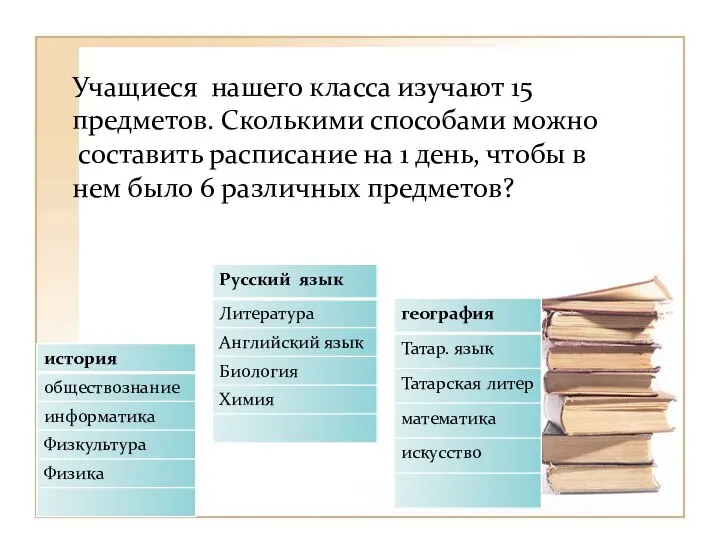 Учащиеся нашего класса изучают 15 предметов. Сколькими способами можно составить расписание на 1 день, чтобы в нем было 6 различных предметов?

| история |
|---|
| обществознание |
| информатика |
| Физкультура |
| Физика |
| |

| Русский язык |
|---|
| Литература |
| Английский язык |
| Биология |
| Химия |
| |

| география |
|---|
| Татар. язык |
| Татарская литер |
| математика |
| искусство |
| |